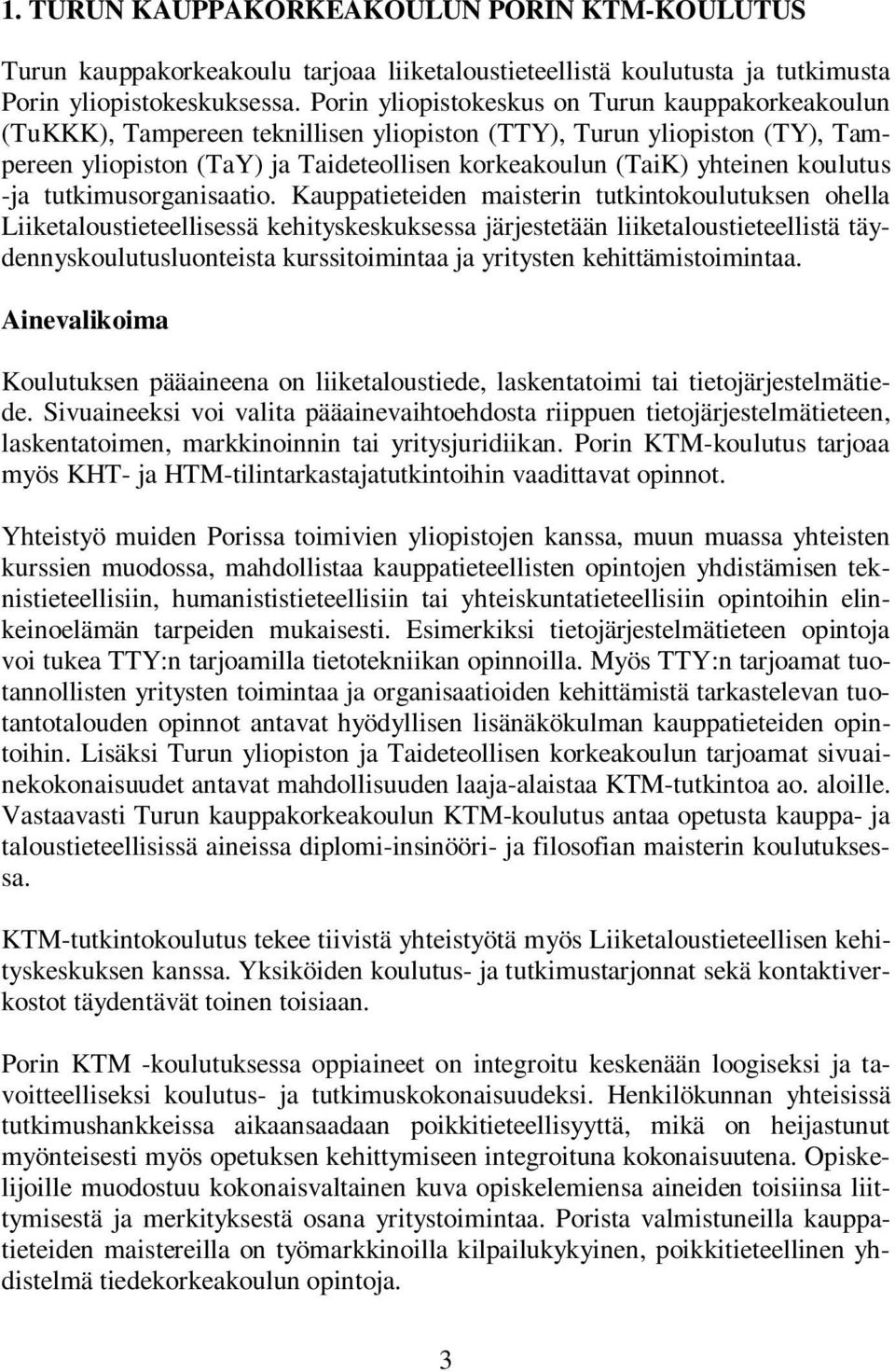 1. TURUN KAUPPAKORKEAKOULUN PORIN KTM-KOULUTUS

Turun kauppakorkeakoulu tarjoaa liiketaloustieteellistä koulutusta ja tutkimusta Porin yliopistokeskuksessa. Porin yliopistokeskus on Turun kauppakorkeakoulun (TuKKK), Tampereen teknillisen yliopiston (TTY), Turun yliopiston (TY), Tampereen yliopiston (TaY) ja Taideteollisen korkeakoulun (TaiK) yhteinen koulutus -ja tutkimusorganisaatio. Kauppatieteiden maisterin tutkintokoulutuksen ohella Liiketaloustieteellisessä kehityskeskuksessa järjestetään liiketaloustieteellistä täydennyskoulutusluonteista kurssitoimintaa ja yritysten kehittämistoimintaa.

Ainevalikoima

Koulutuksen pääaineena on liiketaloustiede, laskentatoimi tai tietojärjestelmätiede. Sivuaineeksi voi valita pääainevaihtoehdosta riippuen tietojärjestelmätieteen, laskentatoimen, markkinoinnin tai yritysjuridiikan. Porin KTM-koulutus tarjoaa myös KHT- ja HTM-tilintarkastajatutkintoihin vaadittavat opinnot.

Yhteistyö muiden Porissa toimivien yliopistojen kanssa, muun muassa yhteisten kurssien muodossa, mahdollistaa kauppatieteellisten opintojen yhdistämisen teknistieteellisiin, humanististieteellisiin tai yhteiskuntatieteellisiin opintoihin elinkeinoelämän tarpeiden mukaisesti. Esimerkiksi tietojärjestelmätieteen opintoja voi tukea TTY:n tarjoamilla tietotekniikan opinnoilla. Myös TTY:n tarjoamat tuotannollisten yritysten toimintaa ja organisaatioiden kehittämistä tarkastelevan tuotantotalouden opinnot antavat hyödyllisen lisänäkökulman kauppatieteiden opintoihin. Lisäksi Turun yliopiston ja Taideteollisen korkeakoulun tarjoamat sivuainekokonaisuudet antavat mahdollisuuden laaja-alaistaa KTM-tutkintoa ao. aloille. Vastaavasti Turun kauppakorkeakoulun KTM-koulutus antaa opetusta kauppa- ja taloustieteellisissä aineissa diplomi-insinööri- ja filosofian maisterin koulutuksessa.

KTM-tutkintokoulutus tekee tiivistä yhteistyötä myös Liiketaloustieteellisen kehityskeskuksen kanssa. Yksiköiden koulutus- ja tutkimustarjonnat sekä kontaktiverkostot täydentävät toinen toisiaan.

Porin KTM -koulutuksessa oppiaineet on integroitu keskenään loogiseksi ja tavoitteelliseksi koulutus- ja tutkimuskokonaisuudeksi. Henkilökunnan yhteisissä tutkimushankkeissa aikaansaadaan poikkitieteellisyyttä, mikä on heijastunut myönteisesti myös opetuksen kehittymiseen integroituna kokonaisuutena. Opiskelijoille muodostuu kokonaisvaltainen kuva opiskelemiensa aineiden toisiinsa liittymisestä ja merkityksestä osana yritystoimintaa. Porista valmistuneilla kauppatieteiden maistereilla on työmarkkinoilla kilpailukykyinen, poikkitieteellinen yhdistelmä tiedekorkeakoulun opintoja.

3